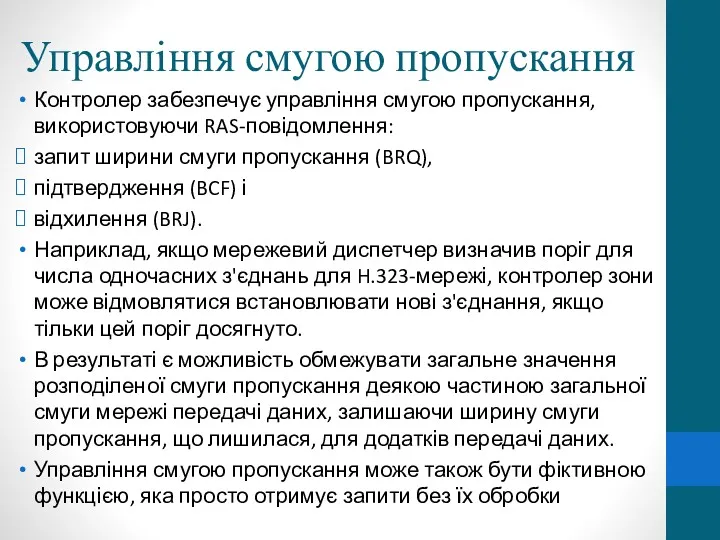 Управління смугою пропускання

• Контролер забезпечує управління смугою пропускання, використовуючи RAS-повідомлення:

 запит ширини смуги пропускання (BRQ),

 підтвердження (BCF) і

 відхилення (BRJ).

• Наприклад, якщо мережевий диспетчер визначив поріг для числа одночасних з'єднань для H.323-мережі, контролер зони може відмовлятися встановлювати нові з'єднання, якщо тільки цей поріг досягнуто.

• В результаті є можливість обмежувати загальне значення розподіленої смуги пропускання деякою частиною загальної смуги мережі передачі даних, залишаючи ширину смуги пропускання, що лишилася, для додатків передачі даних.

• Управління смугою пропускання може також бути фіктивною функцією, яка просто отримує запити без їх обробки